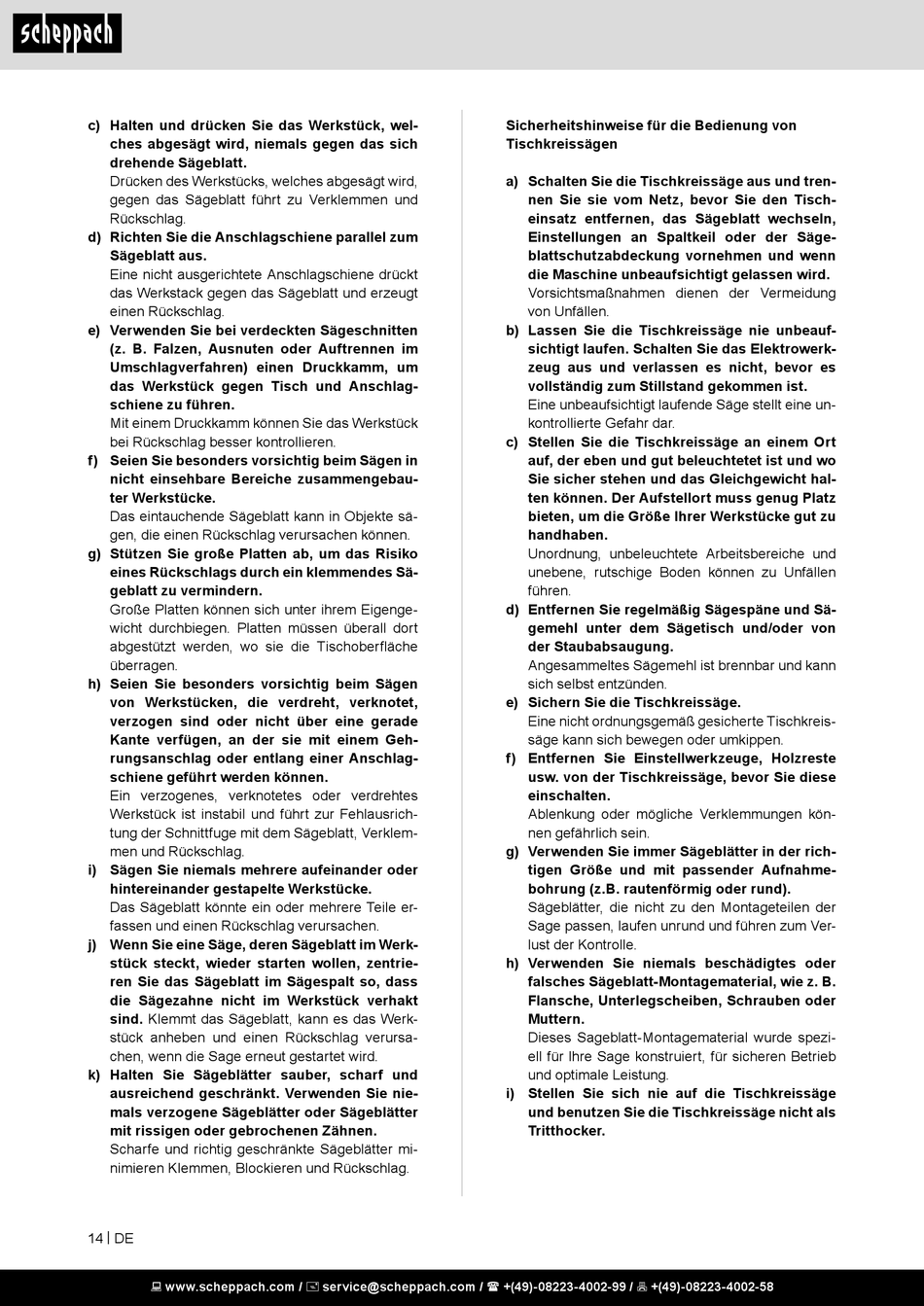 scheppach

c) Halten und drücken Sie das Werkstück, welches abgesägt wird, niemals gegen das sich drehende Sägeblatt.
Drücken des Werkstücks, welches abgesägt wird, gegen das Sägeblatt führt zu Verklemmen und Rückschlag.

d) Richten Sie die Anschlagschiene parallel zum Sägeblatt aus.
Eine nicht ausgerichtete Anschlagschiene drückt das Werkstack gegen das Sägeblatt und erzeugt einen Rückschlag.

e) Verwenden Sie bei verdeckten Sägeschnitten (z. B. Falzen, Ausnuten oder Auftrennen im Umschlagverfahren) einen Druckkamm, um das Werkstück gegen Tisch und Anschlagschiene zu führen.
Mit einem Druckkamm können Sie das Werkstück bei Rückschlag besser kontrollieren.

f) Seien Sie besonders vorsichtig beim Sägen in nicht einsehbare Bereiche zusammengebauter Werkstücke.
Das eintauchende Sägeblatt kann in Objekte sägen, die einen Rückschlag verursachen können.

g) Stützen Sie große Platten ab, um das Risiko eines Rückschlags durch ein klemmendes Sägeblatt zu vermindern.
Große Platten können sich unter ihrem Eigengewicht durchbiegen. Platten müssen überall dort abgestützt werden, wo sie die Tischoberfläche überragen.

h) Seien Sie besonders vorsichtig beim Sägen von Werkstücken, die verdreht, verknotet, verzogen sind oder nicht über eine gerade Kante verfügen, an der sie mit einem Gehrungsanschlag oder entlang einer Anschlagschiene geführt werden können.
Ein verzogenes, verknotetes oder verdrehtes Werkstück ist instabil und führt zur Fehlausrichtung der Schnittfuge mit dem Sägeblatt, Verklemmen und Rückschlag.

i) Sägen Sie niemals mehrere aufeinander oder hintereinander gestapelte Werkstücke.
Das Sägeblatt könnte ein oder mehrere Teile erfassen und einen Rückschlag verursachen.

j) Wenn Sie eine Säge, deren Sägeblatt im Werkstück steckt, wieder starten wollen, zentrieren Sie das Sägeblatt im Sägespalt so, dass die Sägezahne nicht im Werkstück verhakt sind. Klemmt das Sägeblatt, kann es das Werkstück anheben und einen Rückschlag verursachen, wenn die Sage erneut gestartet wird.

k) Halten Sie Sägeblätter sauber, scharf und ausreichend geschränkt. Verwenden Sie niemals verzogene Sägeblätter oder Sägeblätter mit rissigen oder gebrochenen Zähnen.
Scharfe und richtig geschränkte Sägeblätter minimieren Klemmen, Blockieren und Rückschlag.

Sicherheitshinweise für die Bedienung von Tischkreissägen

a) Schalten Sie die Tischkreissäge aus und trennen Sie sie vom Netz, bevor Sie den Tischeinsatz entfernen, das Sägeblatt wechseln, Einstellungen an Spaltkeil oder der Sägeblattschutzabdeckung vornehmen und wenn die Maschine unbeaufsichtigt gelassen wird.
Vorsichtsmaßnahmen dienen der Vermeidung von Unfällen.

b) Lassen Sie die Tischkreissäge nie unbeaufsichtigt laufen. Schalten Sie das Elektrowerkzeug aus und verlassen es nicht, bevor es vollständig zum Stillstand gekommen ist.
Eine unbeaufsichtigt laufende Säge stellt eine unkontrollierte Gefahr dar.

c) Stellen Sie die Tischkreissäge an einem Ort auf, der eben und gut beleuchtetet ist und wo Sie sicher stehen und das Gleichgewicht halten können. Der Aufstellort muss genug Platz bieten, um die Größe Ihrer Werkstücke gut zu handhaben.
Unordnung, unbeleuchtete Arbeitsbereiche und unebene, rutschige Boden können zu Unfällen führen.

d) Entfernen Sie regelmäßig Sägespäne und Sägemehl unter dem Sägetisch und/oder von der Staubabsaugung.
Angesammeltes Sägemehl ist brennbar und kann sich selbst entzünden.

e) Sichern Sie die Tischkreissäge.
Eine nicht ordnungsgemäß gesicherte Tischkreissäge kann sich bewegen oder umkippen.

f) Entfernen Sie Einstellwerkzeuge, Holzreste usw. von der Tischkreissäge, bevor Sie diese einschalten.
Ablenkung oder mögliche Verklemmungen können gefährlich sein.

g) Verwenden Sie immer Sägeblätter in der richtigen Größe und mit passender Aufnahmebohrung (z.B. rautenförmig oder rund).
Sägeblätter, die nicht zu den Montageteilen der Sage passen, laufen unrund und führen zum Verlust der Kontrolle.

h) Verwenden Sie niemals beschädigtes oder falsches Sägeblatt-Montagematerial, wie z. B. Flansche, Unterlegscheiben, Schrauben oder Muttern.
Dieses Sageblatt-Montagematerial wurde speziell für Ihre Sage konstruiert, für sicheren Betrieb und optimale Leistung.

i) Stellen Sie sich nie auf die Tischkreissäge und benutzen Sie die Tischkreissäge nicht als Tritthocker.

14 | DE

www.scheppach.com / service@scheppach.com / +(49)-08223-4002-99 / +(49)-08223-4002-58